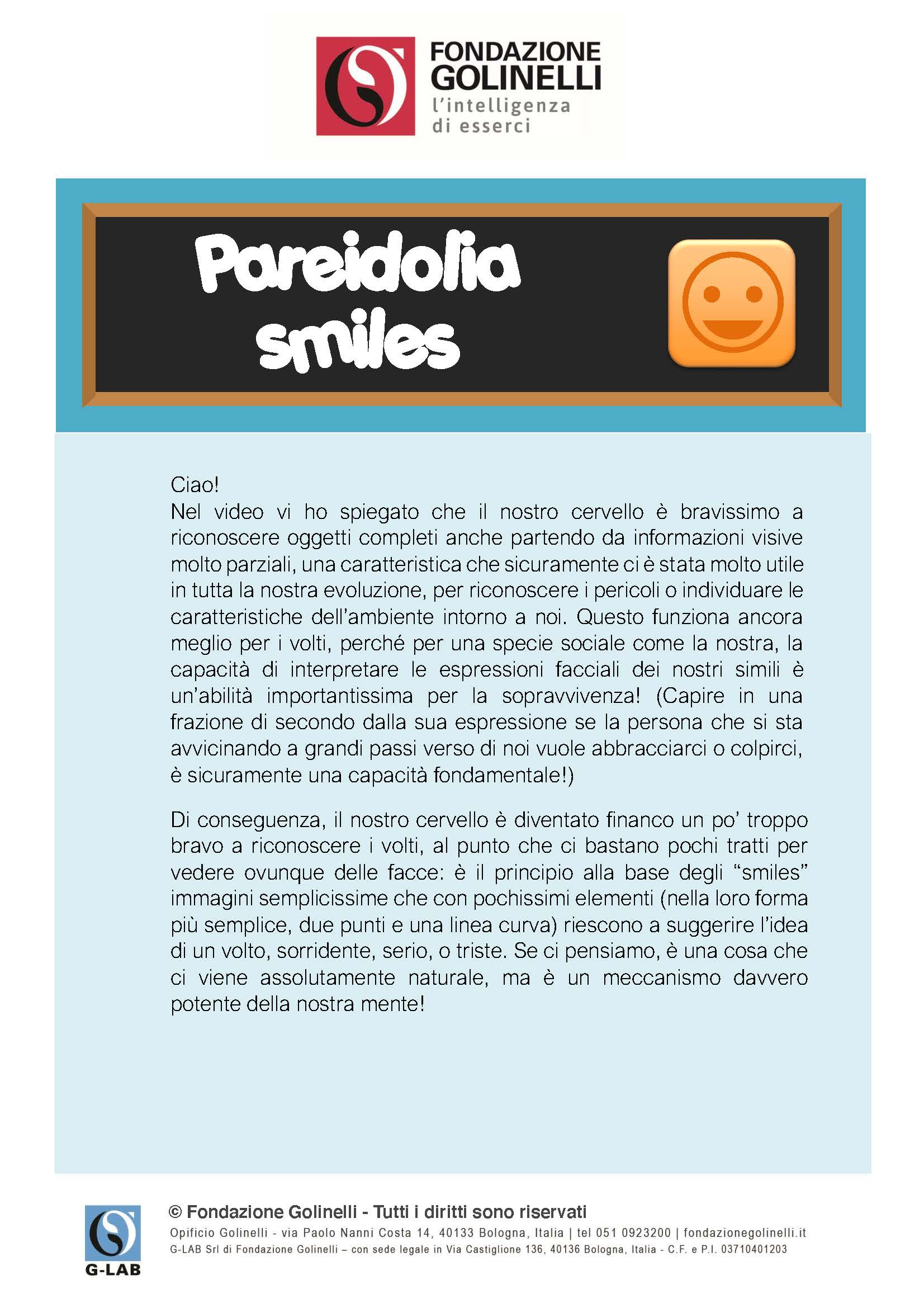 FONDAZIONE GOLINELLI
l'intelligenza di esserci

Pareidolia smiles

Ciao!
Nel video vi ho spiegato che il nostro cervello è bravissimo a riconoscere oggetti completi anche partendo da informazioni visive molto parziali, una caratteristica che sicuramente ci è stata molto utile in tutta la nostra evoluzione, per riconoscere i pericoli o individuare le caratteristiche dell'ambiente intorno a noi. Questo funziona ancora meglio per i volti, perché per una specie sociale come la nostra, la capacità di interpretare le espressioni facciali dei nostri simili è un'abilità importantissima per la sopravvivenza! (Capire in una frazione di secondo dalla sua espressione se la persona che si sta avvicinando a grandi passi verso di noi vuole abbracciarci o colpirci, è sicuramente una capacità fondamentale!)

Di conseguenza, il nostro cervello è diventato financo un po' troppo bravo a riconoscere i volti, al punto che ci bastano pochi tratti per vedere ovunque delle facce: è il principio alla base degli "smiles" immagini semplicissime che con pochissimi elementi (nella loro forma più semplice, due punti e una linea curva) riescono a suggerire l'idea di un volto, sorridente, serio, o triste. Se ci pensiamo, è una cosa che ci viene assolutamente naturale, ma è un meccanismo davvero potente della nostra mente!

G-LAB
© Fondazione Golinelli - Tutti i diritti sono riservati
Opificio Golinelli - via Paolo Nanni Costa 14, 40133 Bologna, Italia | tel 051 0923200 | fondazionegolinelli.it
G-LAB Srl di Fondazione Golinelli – con sede legale in Via Castiglione 136, 40136 Bologna, Italia - C.F. e P.I. 03710401203